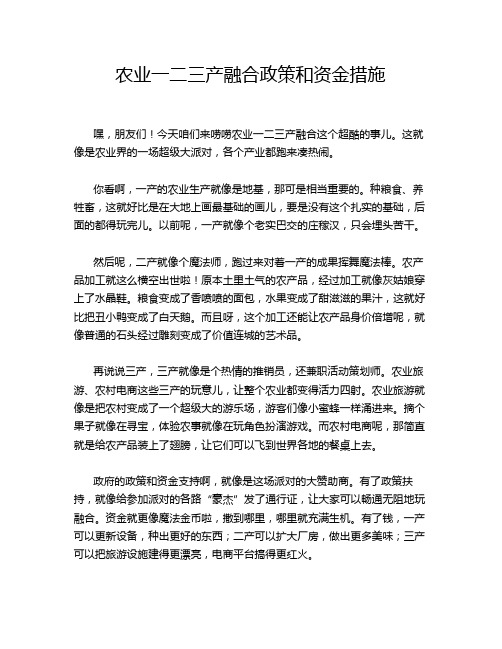 农业一二三产融合政策和资金措施

嘿，朋友们！今天咱们来唠唠农业一二三产融合这个超酷的事儿。这就像是农业界的一场超级大派对，各个产业都跑来凑热闹。

你看啊，一产的农业生产就像是地基，那可是相当重要的。种粮食、养牲畜，这就好比是在大地上画最基础的画儿，要是没有这个扎实的基础，后面的都得玩完儿。以前呢，一产就像个老实巴交的庄稼汉，只会埋头苦干。

然后呢，二产就像个魔法师，跑过来对着一产的成果挥舞魔法棒。农产品加工就这么横空出世啦！原本土里土气的农产品，经过加工就像灰姑娘穿上了水晶鞋。粮食变成了香喷喷的面包，水果变成了甜滋滋的果汁，这就好比把丑小鸭变成了白天鹅。而且呀，这个加工还能让农产品身价倍增呢，就像普通的石头经过雕刻变成了价值连城的艺术品。

再说说三产，三产就像是个热情的推销员，还兼职活动策划师。农业旅游、农村电商这些三产的玩意儿，让整个农业都变得活力四射。农业旅游就像是把农村变成了一个超级大的游乐场，游客们像小蜜蜂一样涌进来。摘个果子就像在寻宝，体验农事就像在玩角色扮演游戏。而农村电商呢，那简直就是给农产品装上了翅膀，让它们可以飞到世界各地的餐桌上去。

政府的政策和资金支持啊，就像是这场派对的大赞助商。有了政策扶持，就像给参加派对的各路“豪杰”发了通行证，让大家可以畅通无阻地玩融合。资金就更像魔法金币啦，撒到哪里，哪里就充满生机。有了钱，一产可以更新设备，种出更好的东西；二产可以扩大厂房，做出更多美味；三产可以把旅游设施建得更漂亮，电商平台搞得更红火。